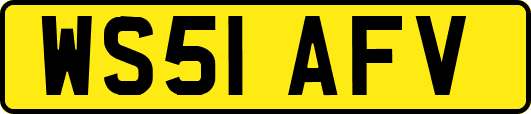 WS51 AFV